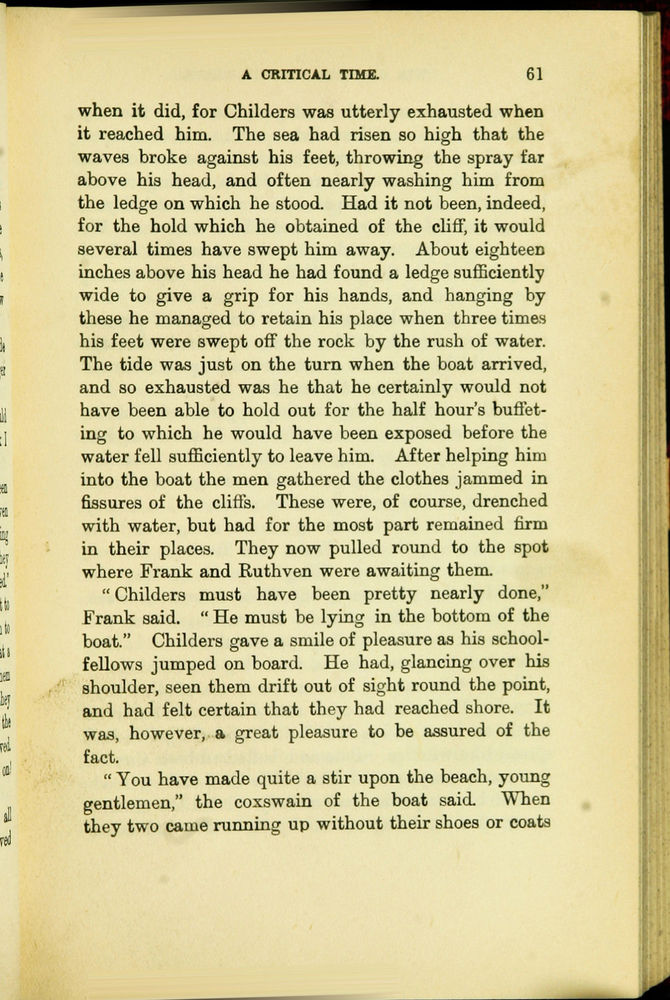 A CRITICAL TIME. 61

when it did, for Childers was utterly exhausted when it reached him. The sea had risen so high that the waves broke against his feet, throwing the spray far above his head, and often nearly washing him from the ledge on which he stood. Had it not been, indeed, for the hold which he obtained of the cliff, it would several times have swept him away. About eighteen inches above his head he had found a ledge sufficiently wide to give a grip for his hands, and hanging by these he managed to retain his place when three times his feet were swept off the rock by the rush of water. The tide was just on the turn when the boat arrived, and so exhausted was he that he certainly would not have been able to hold out for the half hour's buffeting to which he would have been exposed before the water fell sufficiently to leave him. After helping him into the boat the men gathered the clothes jammed in fissures of the cliffs. These were, of course, drenched with water, but had for the most part remained firm in their places. They now pulled round to the spot where Frank and Ruthven were awaiting them.

"Childers must have been pretty nearly done," Frank said. "He must be lying in the bottom of the boat." Childers gave a smile of pleasure as his schoolfellows jumped on board. He had, glancing over his shoulder, seen them drift out of sight round the point, and had felt certain that they had reached shore. It was, however, a great pleasure to be assured of the fact.

"You have made quite a stir upon the beach, young gentlemen," the coxswain of the boat said. When they two came running up without their shoes or coats